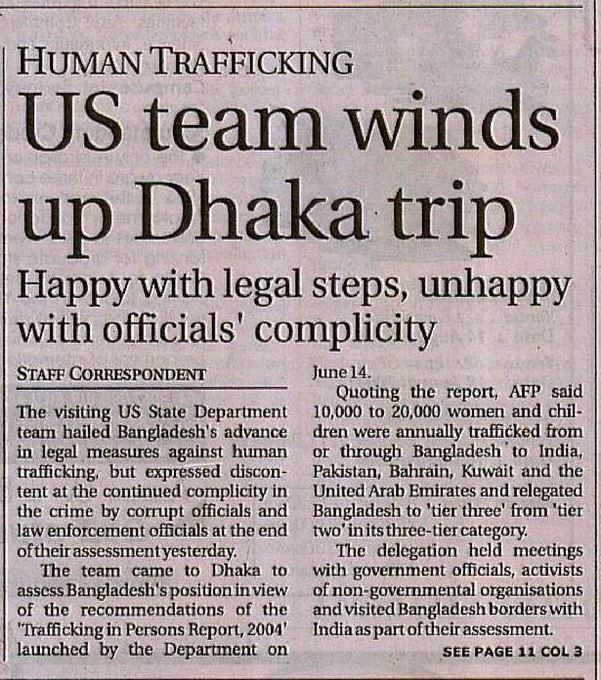 HUMAN TRAFFICKING

US team winds up Dhaka trip

Happy with legal steps, unhappy with officials' complicity

STAFF CORRESPONDENT

The visiting US State Department team hailed Bangladesh's advance in legal measures against human trafficking, but expressed discontent at the continued complicity in the crime by corrupt officials and law enforcement officials at the end of their assessment yesterday.

The team came to Dhaka to assess Bangladesh's position in view of the recommendations of the 'Trafficking in Persons Report, 2004' launched by the Department on June 14.

Quoting the report, AFP said 10,000 to 20,000 women and children were annually trafficked from or through Bangladesh to India, Pakistan, Bahrain, Kuwait and the United Arab Emirates and relegated Bangladesh to 'tier three' from 'tier two' in its three-tier category.

The delegation held meetings with government officials, activists of non-governmental organisations and visited Bangladesh borders with India as part of their assessment.

SEE PAGE 11 COL 3